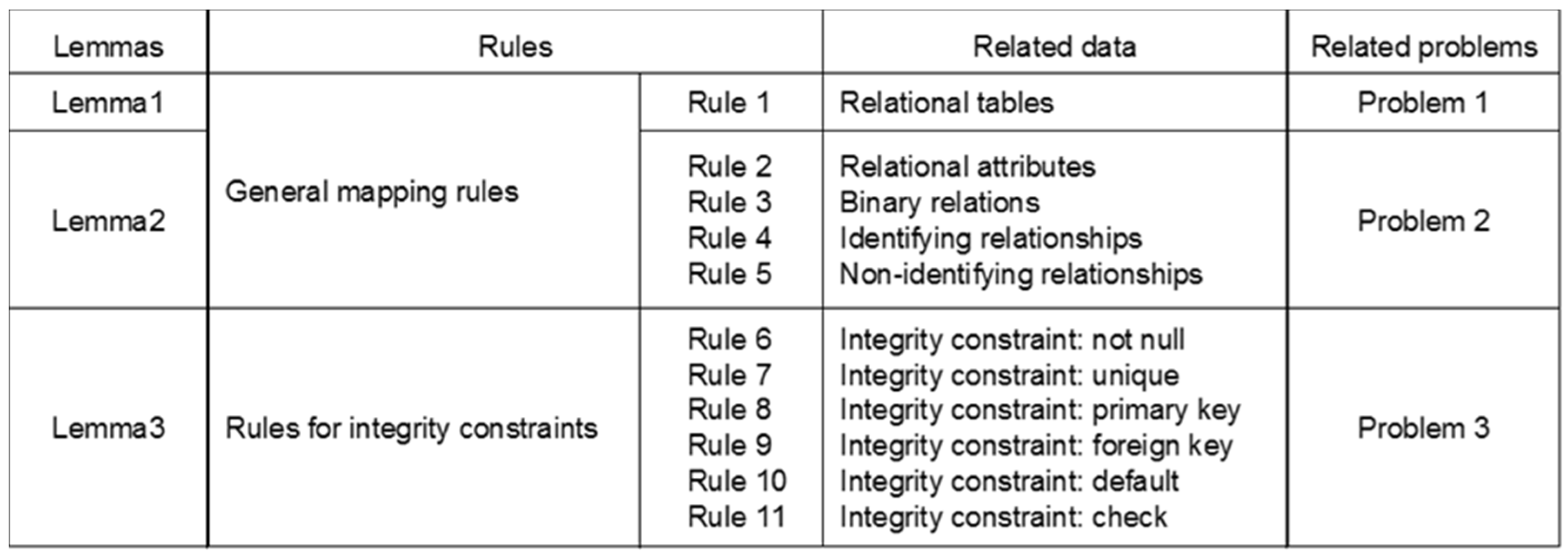 | Lemmas | Rules | | Related data | Related problems |
|---|---|---|---|---|
| Lemma1 | General mapping rules | Rule 1 | Relational tables | Problem 1 |
| Lemma2 | | Rule 2 Rule 3 Rule 4 Rule 5 | Relational attributes Binary relations Identifying relationships Non-identifying relationships | Problem 2 |
| Lemma3 | Rules for integrity constraints | Rule 6 Rule 7 Rule 8 Rule 9 Rule 10 Rule 11 | Integrity constraint: not null Integrity constraint: unique Integrity constraint: primary key Integrity constraint: foreign key Integrity constraint: default Integrity constraint: check | Problem 3 |